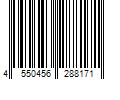 4 550456 288171